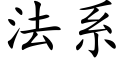 法系